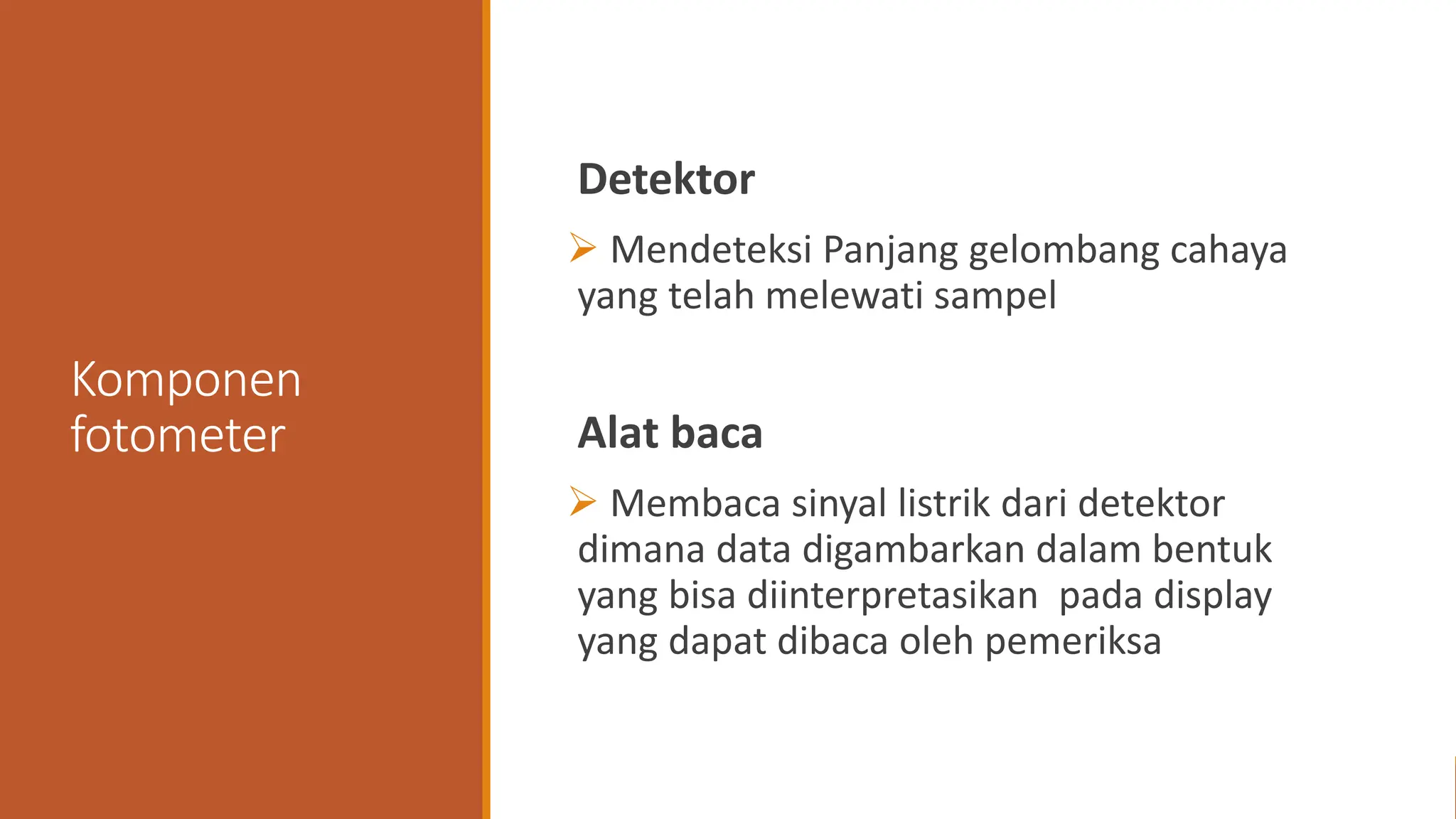 Komponen fotometer

Detektor

➢ Mendeteksi Panjang gelombang cahaya yang telah melewati sampel

Alat baca

➢ Membaca sinyal listrik dari detektor dimana data digambarkan dalam bentuk yang bisa diinterpretasikan pada display yang dapat dibaca oleh pemeriksa